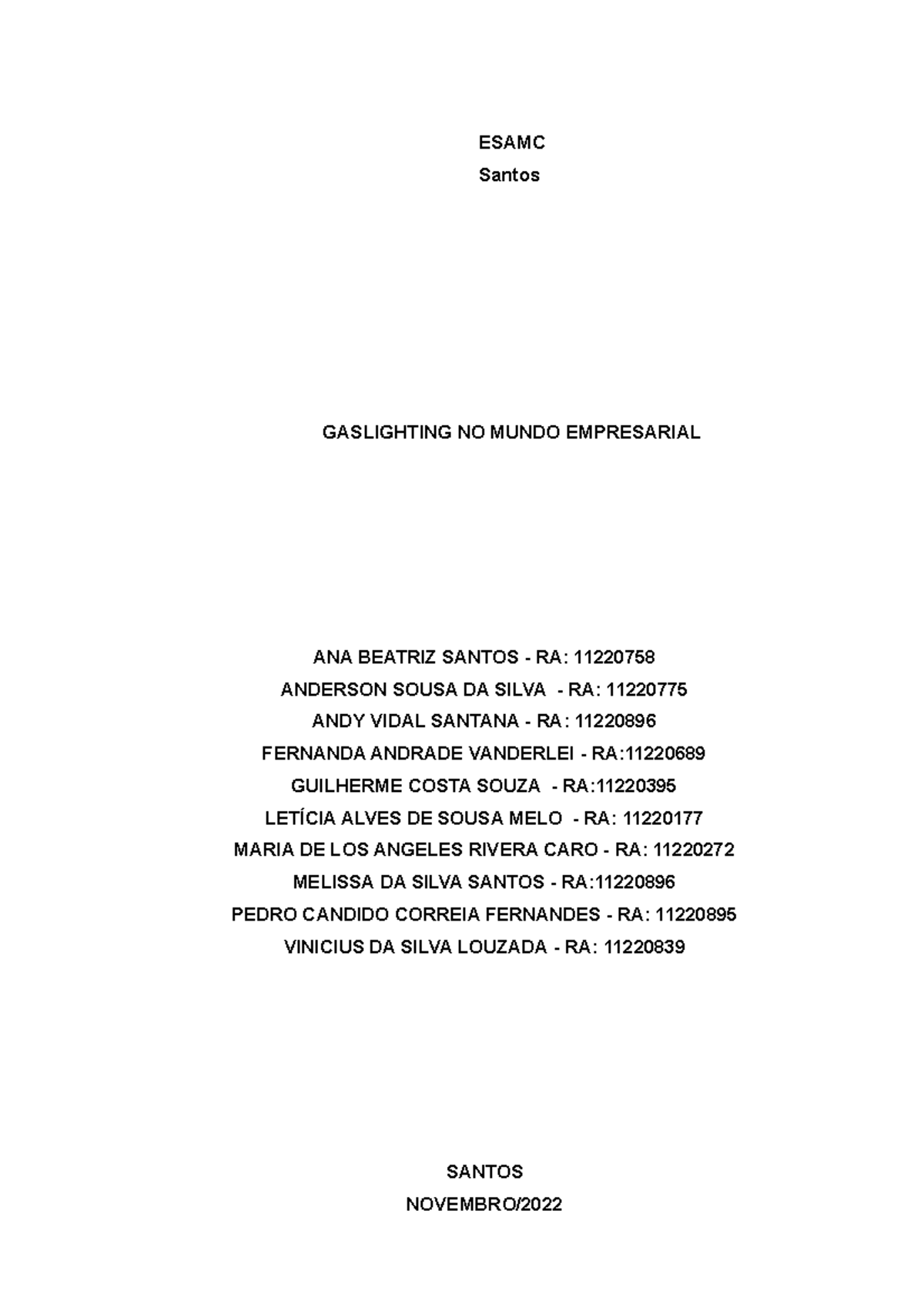 ESAMC
Santos

GASLIGHTING NO MUNDO EMPRESARIAL

ANA BEATRIZ SANTOS - RA: 11220758
ANDERSON SOUSA DA SILVA - RA: 11220775
ANDY VIDAL SANTANA - RA: 11220896
FERNANDA ANDRADE VANDERLEI - RA:11220689
GUILHERME COSTA SOUZA - RA:11220395
LETÍCIA ALVES DE SOUSA MELO - RA: 11220177
MARIA DE LOS ANGELES RIVERA CARO - RA: 11220272
MELISSA DA SILVA SANTOS - RA:11220896
PEDRO CANDIDO CORREIA FERNANDES - RA: 11220895
VINICIUS DA SILVA LOUZADA - RA: 11220839

SANTOS
NOVEMBRO/2022